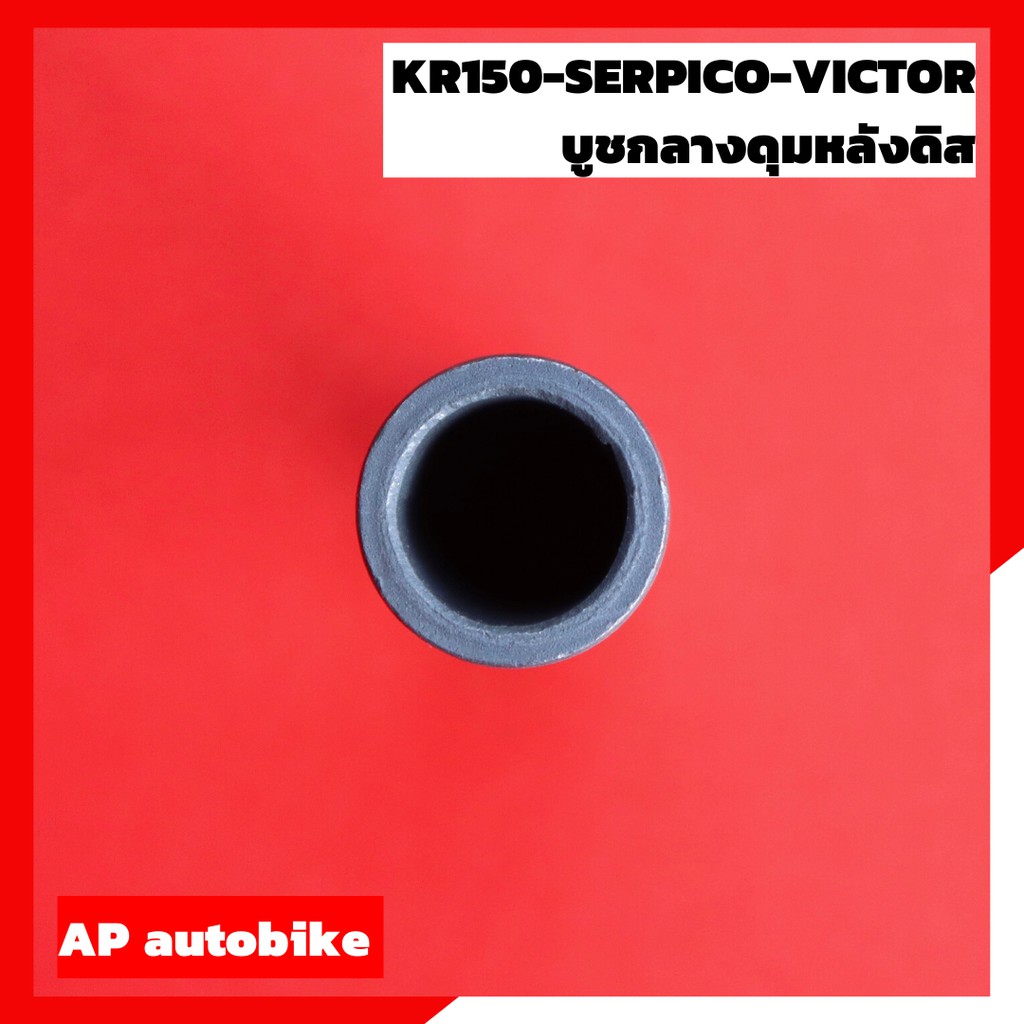 KR150-SERPICO-VICTOR
บูชกลางดุมหลังดิส

AP autobike